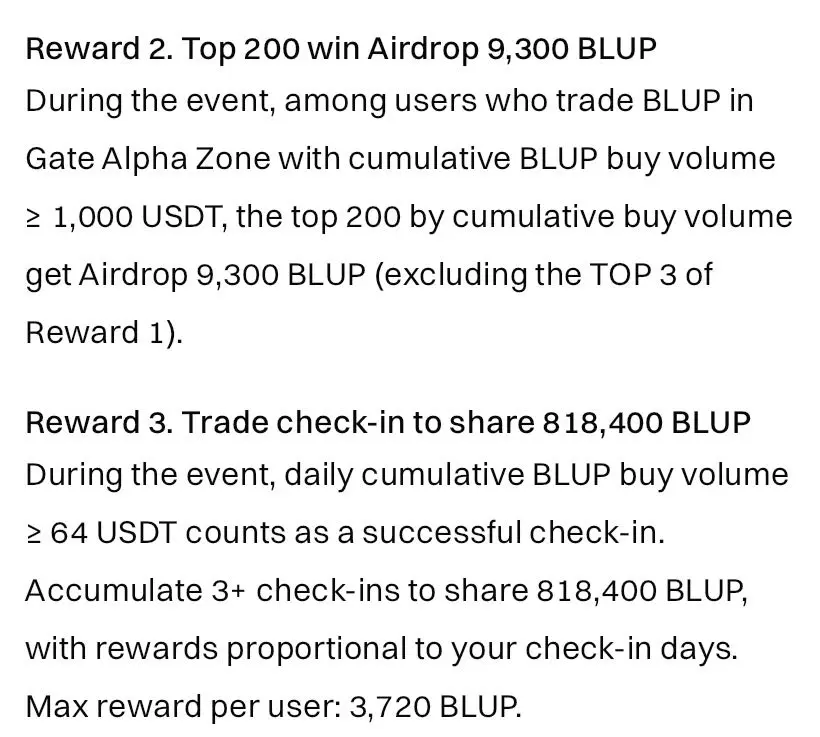 Reward 2. Top 200 win Airdrop 9,300 BLUP
During the event, among users who trade BLUP in Gate Alpha Zone with cumulative BLUP buy volume ≥ 1,000 USDT, the top 200 by cumulative buy volume get Airdrop 9,300 BLUP (excluding the TOP 3 of Reward 1).

Reward 3. Trade check-in to share 818,400 BLUP
During the event, daily cumulative BLUP buy volume ≥ 64 USDT counts as a successful check-in. Accumulate 3+ check-ins to share 818,400 BLUP, with rewards proportional to your check-in days. Max reward per user: 3,720 BLUP.